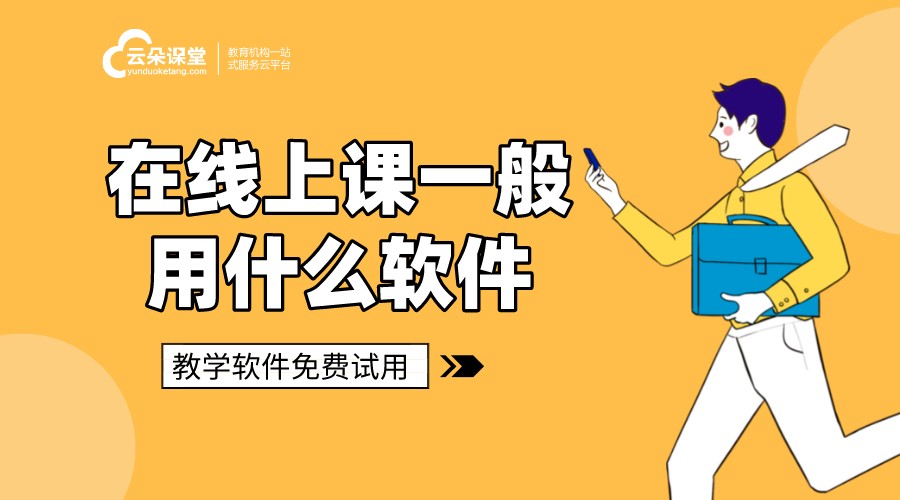 云朵课堂
yunduoketang.com
教育机构一站式服务云平台

在线上课一般用什么软件

教学软件免费试用